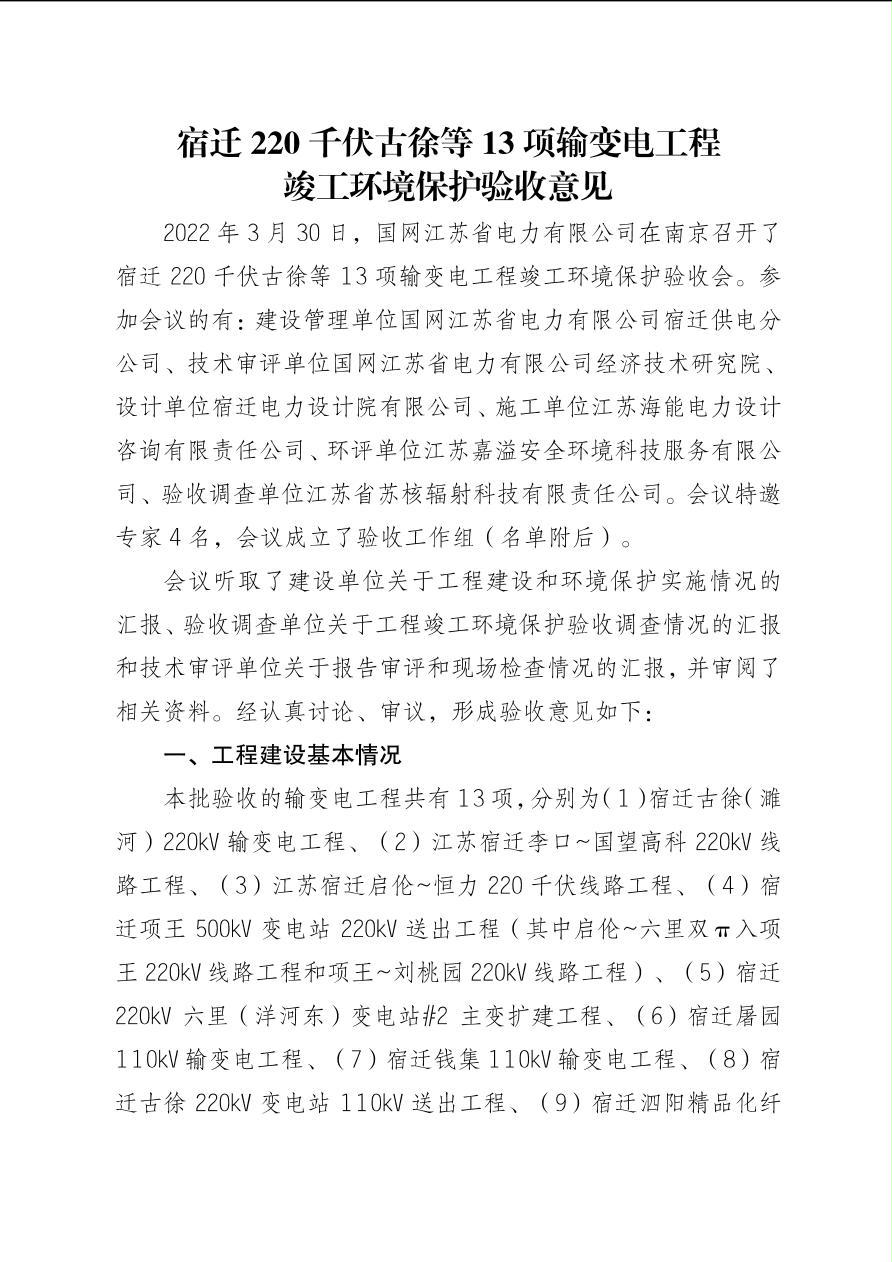 宿迁 220 千伏古徐等 13 项输变电工程
竣工环境保护验收意见

2022 年 3 月 30 日，国网江苏省电力有限公司在南京召开了宿迁 220 千伏古徐等 13 项输变电工程竣工环境保护验收会。参加会议的有：建设管理单位国网江苏省电力有限公司宿迁供电分公司、技术审评单位国网江苏省电力有限公司经济技术研究院、设计单位宿迁电力设计院有限公司、施工单位江苏海能电力设计咨询有限责任公司、环评单位江苏嘉溢安全环境科技服务有限公司、验收调查单位江苏省苏核辐射科技有限责任公司。会议特邀专家 4 名，会议成立了验收工作组（名单附后）。

会议听取了建设单位关于工程建设和环境保护实施情况的汇报、验收调查单位关于工程竣工环境保护验收调查情况的汇报和技术审评单位关于报告审评和现场检查情况的汇报，并审阅了相关资料。经认真讨论、审议，形成验收意见如下：

一、工程建设基本情况

本批验收的输变电工程共有 13 项，分别为（1）宿迁古徐（濉河）220kV 输变电工程、（2）江苏宿迁李口~国望高科 220kV 线路工程、（3）江苏宿迁启伦~恒力 220 千伏线路工程、（4）宿迁项王 500kV 变电站 220kV 送出工程（其中启伦~六里双π入项王 220kV 线路工程和项王~刘桃园 220kV 线路工程）、（5）宿迁 220kV 六里（洋河东）变电站#2 主变扩建工程、（6）宿迁屠园 110kV 输变电工程、（7）宿迁钱集 110kV 输变电工程、（8）宿迁古徐 220kV 变电站 110kV 送出工程、（9）宿迁泗阳精品化纤